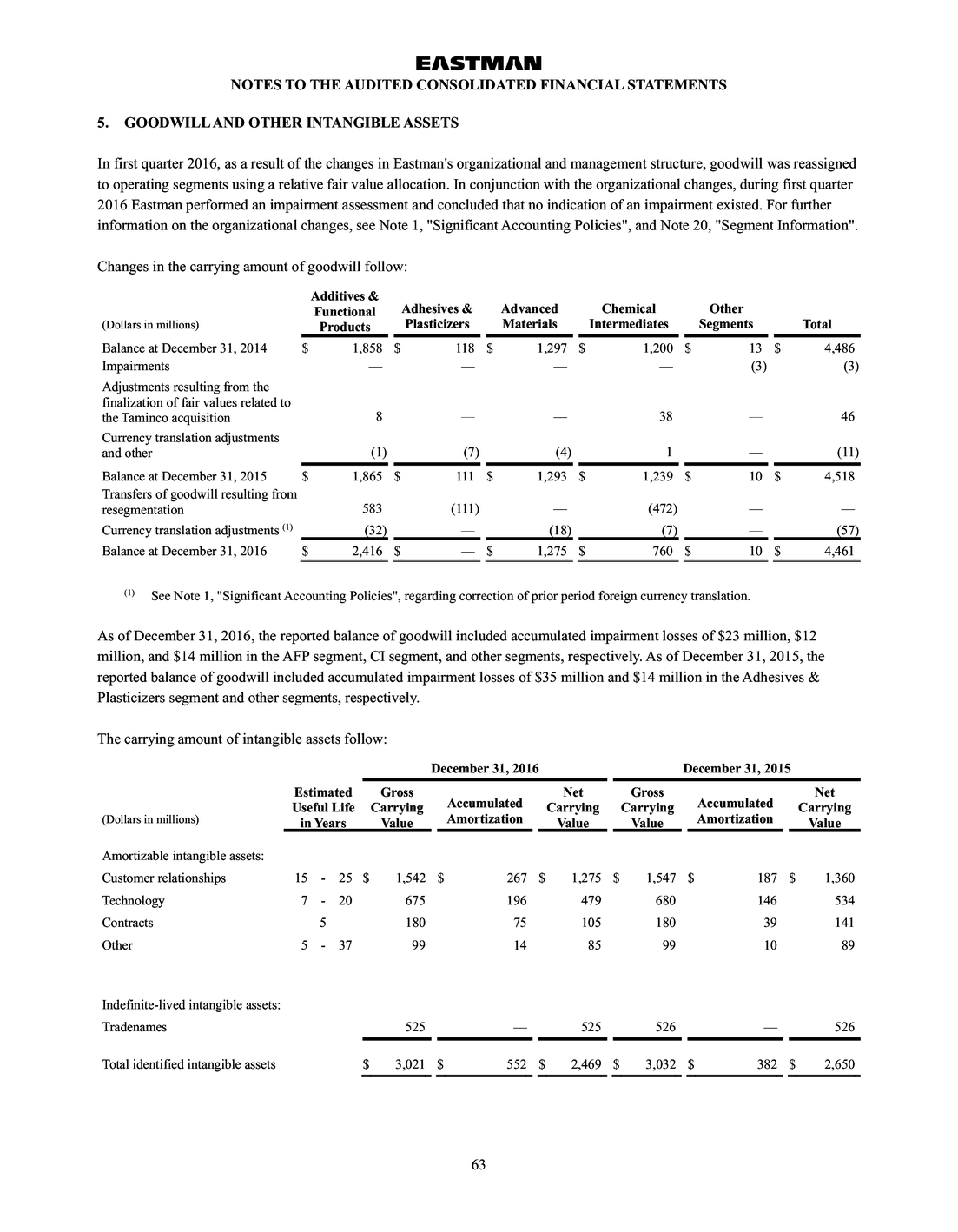 EASTMAN
NOTES TO THE AUDITED CONSOLIDATED FINANCIAL STATEMENTS

5. GOODWILL AND OTHER INTANGIBLE ASSETS

In first quarter 2016, as a result of the changes in Eastman's organizational and management structure, goodwill was reassigned to operating segments using a relative fair value allocation. In conjunction with the organizational changes, during first quarter 2016 Eastman performed an impairment assessment and concluded that no indication of an impairment existed. For further information on the organizational changes, see Note 1, "Significant Accounting Policies", and Note 20, "Segment Information".

Changes in the carrying amount of goodwill follow:

| (Dollars in millions) | Additives & Functional Products | Adhesives & Plasticizers | Advanced Materials | Chemical Intermediates | Other Segments | Total |
|---|---|---|---|---|---|---|
| Balance at December 31, 2014 | $ 1,858 | $ 118 | $ 1,297 | $ 1,200 | $ 13 | $ 4,486 |
| Impairments | — | — | — | — | (3) | (3) |
| Adjustments resulting from the finalization of fair values related to the Taminco acquisition | 8 | — | — | 38 | — | 46 |
| Currency translation adjustments and other | (1) | (7) | (4) | 1 | — | (11) |
| Balance at December 31, 2015 | $ 1,865 | $ 111 | $ 1,293 | $ 1,239 | $ 10 | $ 4,518 |
| Transfers of goodwill resulting from resegmentation | 583 | (111) | — | (472) | — | — |
| Currency translation adjustments $^{(1)}$ | (32) | — | (18) | (7) | — | (57) |
| Balance at December 31, 2016 | $ 2,416 | $ — | $ 1,275 | $ 760 | $ 10 | $ 4,461 |

$^{(1)}$ See Note 1, "Significant Accounting Policies", regarding correction of prior period foreign currency translation.

As of December 31, 2016, the reported balance of goodwill included accumulated impairment losses of $23 million, $12 million, and $14 million in the AFP segment, CI segment, and other segments, respectively. As of December 31, 2015, the reported balance of goodwill included accumulated impairment losses of $35 million and $14 million in the Adhesives & Plasticizers segment and other segments, respectively.

The carrying amount of intangible assets follow:

| (Dollars in millions) | Estimated Useful Life in Years | December 31, 2016 Gross Carrying Value | December 31, 2016 Accumulated Amortization | December 31, 2016 Net Carrying Value | December 31, 2015 Gross Carrying Value | December 31, 2015 Accumulated Amortization | December 31, 2015 Net Carrying Value |
|---|---|---|---|---|---|---|---|
| Amortizable intangible assets: | | | | | | | |
| Customer relationships | 15 - 25 | $ 1,542 | $ 267 | $ 1,275 | $ 1,547 | $ 187 | $ 1,360 |
| Technology | 7 - 20 | 675 | 196 | 479 | 680 | 146 | 534 |
| Contracts | 5 | 180 | 75 | 105 | 180 | 39 | 141 |
| Other | 5 - 37 | 99 | 14 | 85 | 99 | 10 | 89 |
| Indefinite-lived intangible assets: | | | | | | | |
| Tradenames | | 525 | — | 525 | 526 | — | 526 |
| Total identified intangible assets | | $ 3,021 | $ 552 | $ 2,469 | $ 3,032 | $ 382 | $ 2,650 |

63